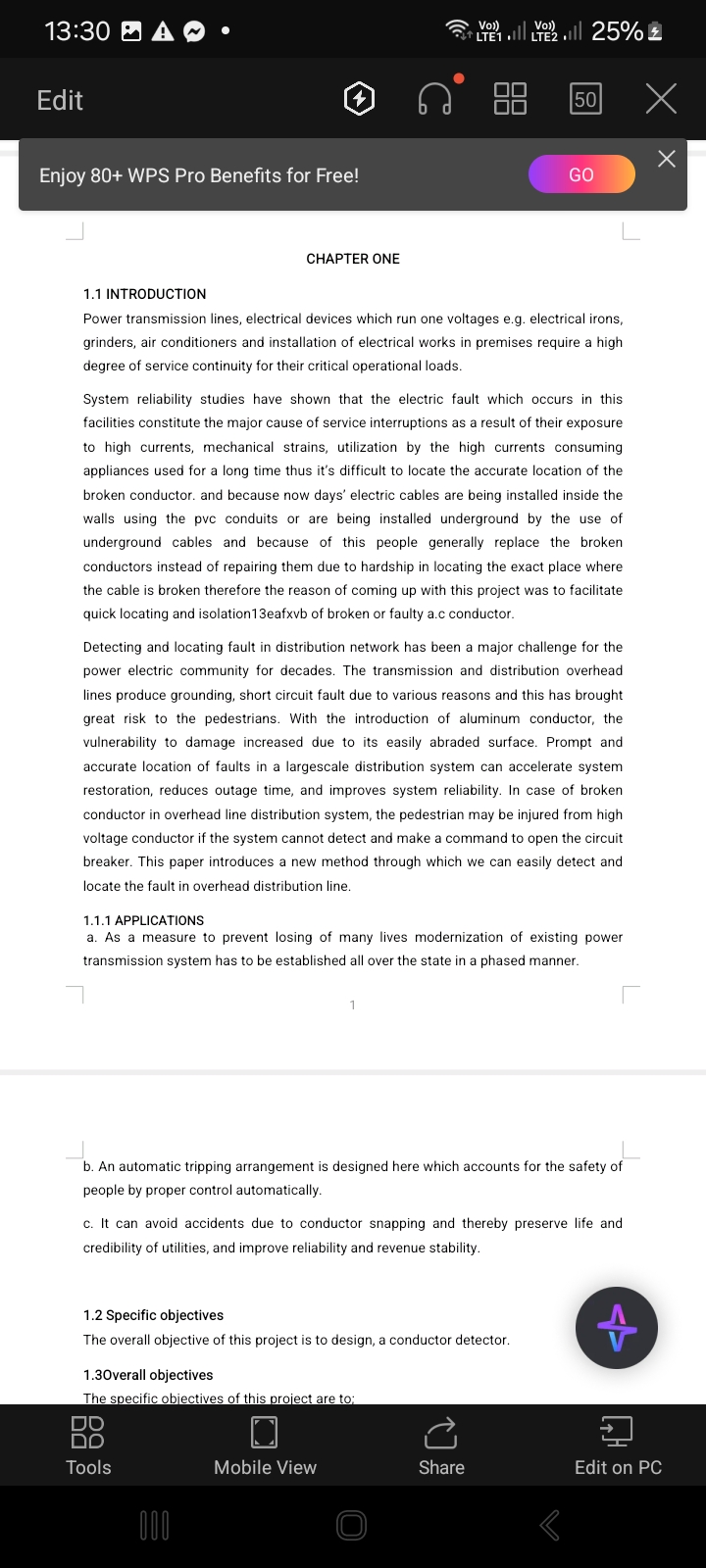 13:30

Vo) LTE1 Vo) LTE2 25%

Edit

50

Enjoy 80+ WPS Pro Benefits for Free!

GO

CHAPTER ONE

1.1 INTRODUCTION

Power transmission lines, electrical devices which run one voltages e.g. electrical irons, grinders, air conditioners and installation of electrical works in premises require a high degree of service continuity for their critical operational loads.

System reliability studies have shown that the electric fault which occurs in this facilities constitute the major cause of service interruptions as a result of their exposure to high currents, mechanical strains, utilization by the high currents consuming appliances used for a long time thus it's difficult to locate the accurate location of the broken conductor. and because now days' electric cables are being installed inside the walls using the pvc conduits or are being installed underground by the use of underground cables and because of this people generally replace the broken conductors instead of repairing them due to hardship in locating the exact place where the cable is broken therefore the reason of coming up with this project was to facilitate quick locating and isolation13eafxvb of broken or faulty a.c conductor.

Detecting and locating fault in distribution network has been a major challenge for the power electric community for decades. The transmission and distribution overhead lines produce grounding, short circuit fault due to various reasons and this has brought great risk to the pedestrians. With the introduction of aluminum conductor, the vulnerability to damage increased due to its easily abraded surface. Prompt and accurate location of faults in a largescale distribution system can accelerate system restoration, reduces outage time, and improves system reliability. In case of broken conductor in overhead line distribution system, the pedestrian may be injured from high voltage conductor if the system cannot detect and make a command to open the circuit breaker. This paper introduces a new method through which we can easily detect and locate the fault in overhead distribution line.

1.1.1 APPLICATIONS

a. As a measure to prevent losing of many lives modernization of existing power transmission system has to be established all over the state in a phased manner.

1

b. An automatic tripping arrangement is designed here which accounts for the safety of people by proper control automatically.

c. It can avoid accidents due to conductor snapping and thereby preserve life and credibility of utilities, and improve reliability and revenue stability.

1.2 Specific objectives

The overall objective of this project is to design, a conductor detector.

1.3Overall objectives

The specific objectives of this project are to;

Tools

Mobile View

Share

Edit on PC